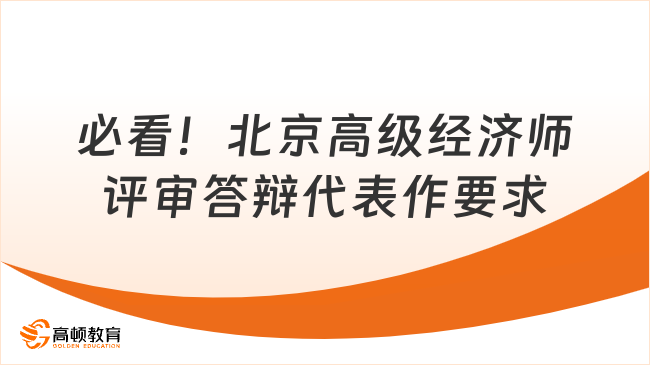 必看！北京高级经济师评审答辩代表作要求

高顿教育
GOLDEN EDUCATION